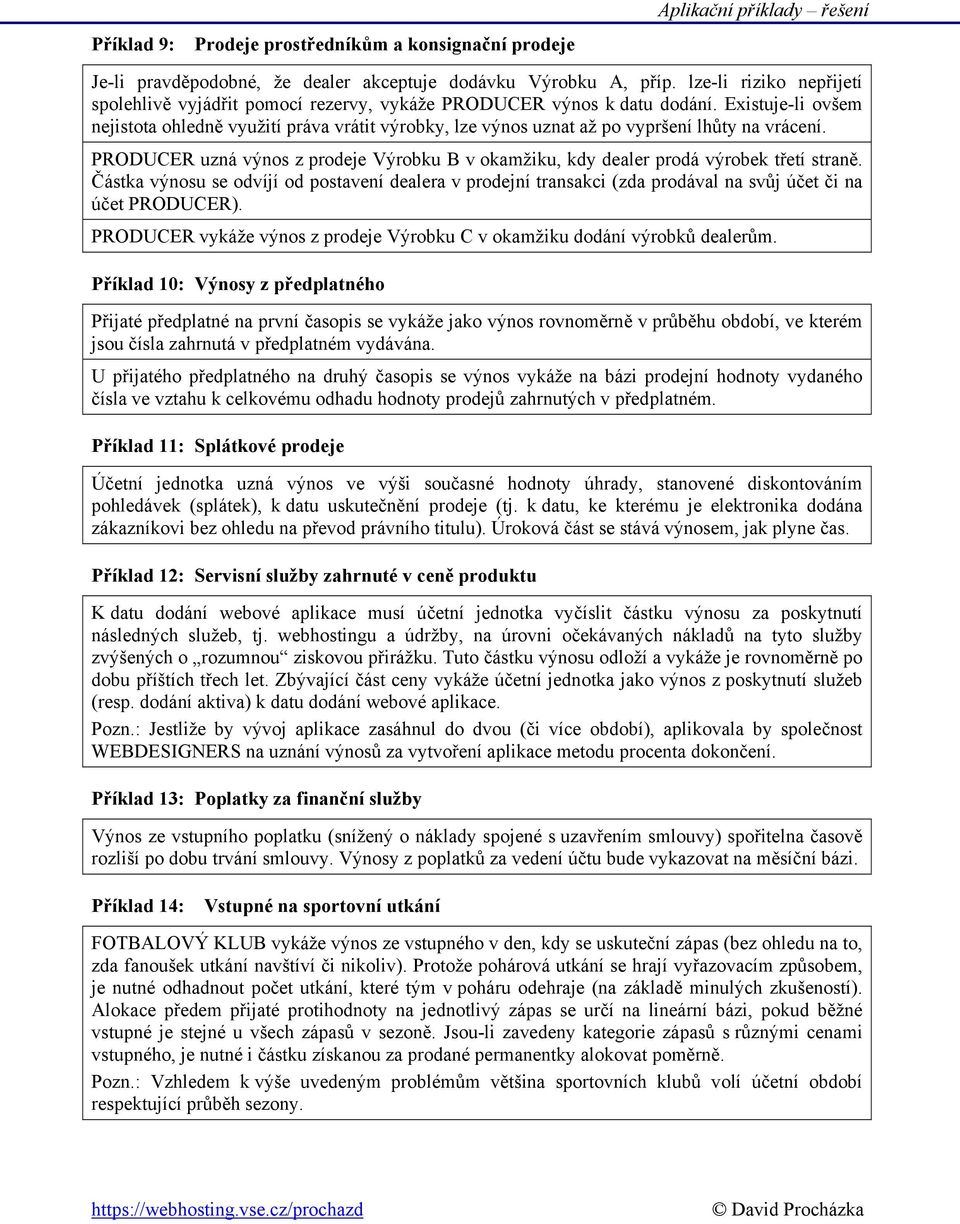 Aplikační příklady – řešení

Příklad 9: Prodeje prostředníkům a konsignační prodeje

Je-li pravděpodobné, že dealer akceptuje dodávku Výrobku A, příp. lze-li riziko nepřijetí spolehlivě vyjádřit pomocí rezervy, vykáže PRODUCER výnos k datu dodání. Existuje-li ovšem nejistota ohledně využití práva vrátit výrobky, lze výnos uznat až po vypršení lhůty na vrácení.

PRODUCER uzná výnos z prodeje Výrobku B v okamžiku, kdy dealer prodá výrobek třetí straně. Částka výnosu se odvíjí od postavení dealera v prodejní transakci (zda prodával na svůj účet či na účet PRODUCER).

PRODUCER vykáže výnos z prodeje Výrobku C v okamžiku dodání výrobků dealerům.

Příklad 10: Výnosy z předplatného

Přijaté předplatné na první časopis se vykáže jako výnos rovnoměrně v průběhu období, ve kterém jsou čísla zahrnutá v předplatném vydávána.

U přijatého předplatného na druhý časopis se výnos vykáže na bázi prodejní hodnoty vydaného čísla ve vztahu k celkovému odhadu hodnoty prodejů zahrnutých v předplatném.

Příklad 11: Splátkové prodeje

Účetní jednotka uzná výnos ve výši současné hodnoty úhrady, stanovené diskontováním pohledávek (splátek), k datu uskutečnění prodeje (tj. k datu, ke kterému je elektronika dodána zákazníkovi bez ohledu na převod právního titulu). Úroková část se stává výnosem, jak plyne čas.

Příklad 12: Servisní služby zahrnuté v ceně produktu

K datu dodání webové aplikace musí účetní jednotka vyčíslit částku výnosu za poskytnutí následných služeb, tj. webhostingu a údržby, na úrovni očekávaných nákladů na tyto služby zvýšených o „rozumnou“ ziskovou přirážku. Tuto částku výnosu odloží a vykáže je rovnoměrně po dobu příštích třech let. Zbývající část ceny vykáže účetní jednotka jako výnos z poskytnutí služeb (resp. dodání aktiva) k datu dodání webové aplikace.

Pozn.: Jestliže by vývoj aplikace zasáhnul do dvou (či více období), aplikovala by společnost WEBDESIGNERS na uznání výnosů za vytvoření aplikace metodu procenta dokončení.

Příklad 13: Poplatky za finanční služby

Výnos ze vstupního poplatku (snížený o náklady spojené s uzavřením smlouvy) spořitelna časově rozliší po dobu trvání smlouvy. Výnosy z poplatků za vedení účtu bude vykazovat na měsíční bázi.

Příklad 14: Vstupné na sportovní utkání

FOTBALOVÝ KLUB vykáže výnos ze vstupného v den, kdy se uskuteční zápas (bez ohledu na to, zda fanoušek utkání navštíví či nikoliv). Protože pohárová utkání se hrají vyřazovacím způsobem, je nutné odhadnout počet utkání, které tým v poháru odehraje (na základě minulých zkušeností). Alokace předem přijaté protihodnoty na jednotlivý zápas se určí na lineární bázi, pokud běžné vstupné je stejné u všech zápasů v sezoně. Jsou-li zavedeny kategorie zápasů s různými cenami vstupného, je nutné i částku získanou za prodané permanentky alokovat poměrně.

Pozn.: Vzhledem k výše uvedeným problémům většina sportovních klubů volí účetní období respektující průběh sezony.

https://webhosting.vse.cz/prochazd © David Procházka